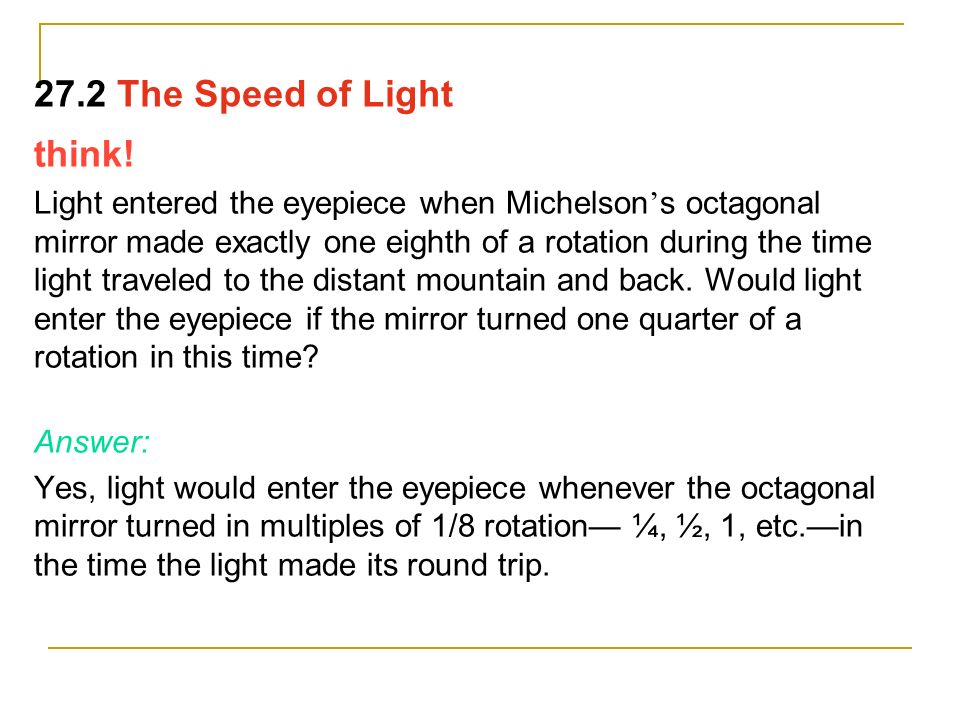 27.2 The Speed of Light

think!

Light entered the eyepiece when Michelson’s octagonal mirror made exactly one eighth of a rotation during the time light traveled to the distant mountain and back. Would light enter the eyepiece if the mirror turned one quarter of a rotation in this time?

Answer:

Yes, light would enter the eyepiece whenever the octagonal mirror turned in multiples of 1/8 rotation— ¼, ½, 1, etc.—in the time the light made its round trip.